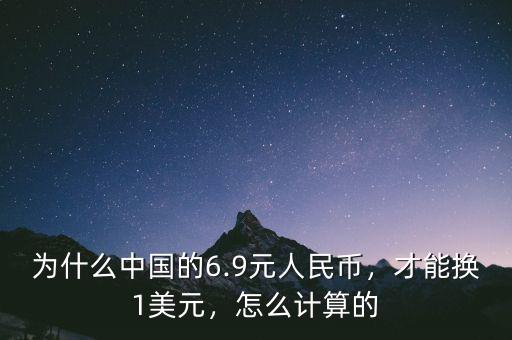 为什么中国的6.9元人民币，才能换1美元，怎么计算的